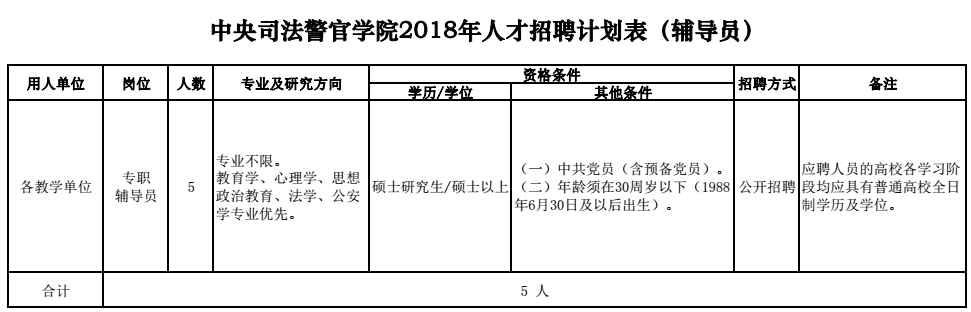 中央司法警官学院2018年人才招聘计划表（辅导员）

| 用人单位 | 岗位 | 人数 | 专业及研究方向 | 资格条件 学历/学位 | 资格条件 其他条件 | 招聘方式 | 备注 |
|---|---|---|---|---|---|---|---|
| 各教学单位 | 专职辅导员 | 5 | 专业不限。教育学、心理学、思想政治教育、法学、公安学专业优先。 | 硕士研究生/硕士以上 | （一）中共党员（含预备党员）。（二）年龄须在30周岁以下（1988年6月30日及以后出生）。 | 公开招聘 | 应聘人员的高校各学习阶段均应具有普通高校全日制学历及学位。 |
| 合计 | 5 人 | | | | | | |